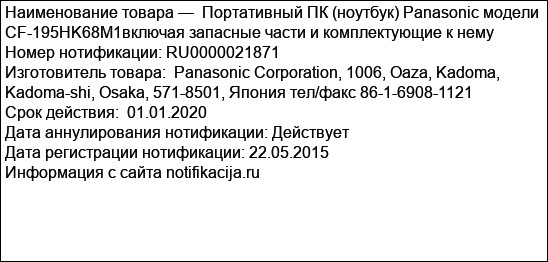 Наименование товара — Портативный ПК (ноутбук) Panasonic модели CF-195HK68M1включая запасные части и комплектующие к нему
Номер нотификации: RU0000021871
Изготовитель товара: Panasonic Corporation, 1006, Oaza, Kadoma, Kadoma-shi, Osaka, 571-8501, Япония тел/факс 86-1-6908-1121
Срок действия: 01.01.2020
Дата аннулирования нотификации: Действует
Дата регистрации нотификации: 22.05.2015
Информация с сайта notifikacija.ru